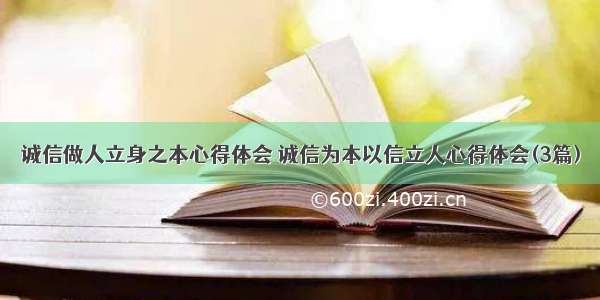 诚信做人立身之本心得体会 诚信为本以信立人心得体会(3篇)

©600zi.400zi.cn